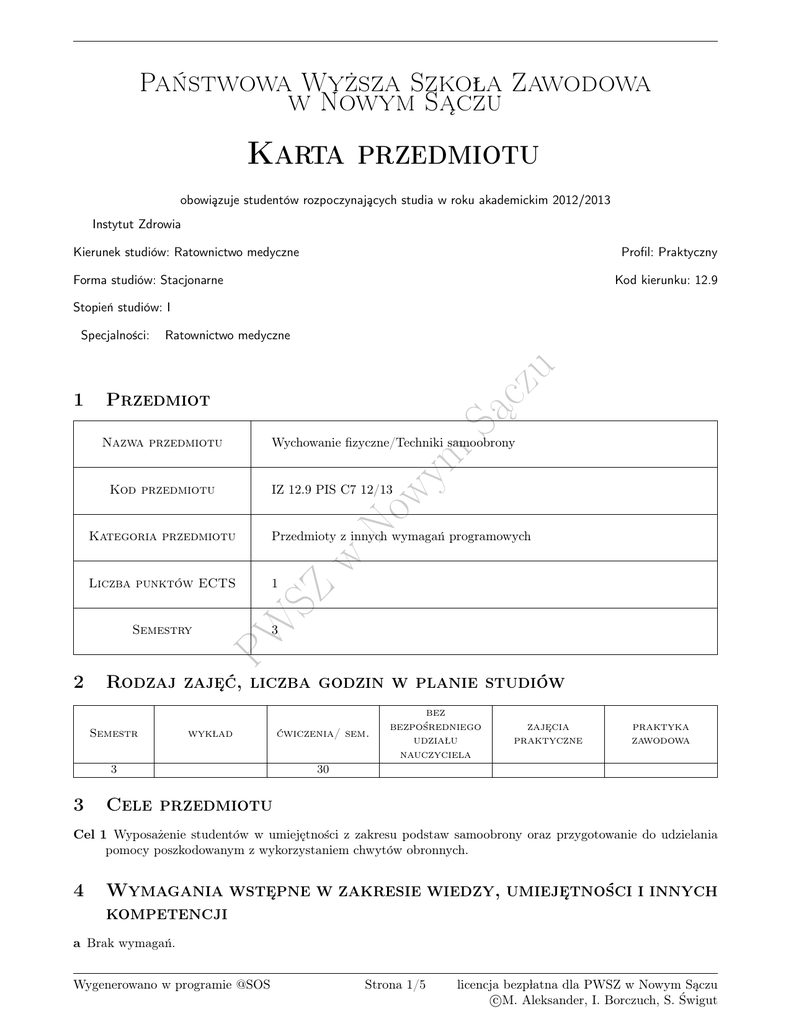 Państwowa Wyższa Szkoła Zawodowa w Nowym Sączu

Karta przedmiotu

obowiązuje studentów rozpoczynających studia w roku akademickim 2012/2013

Instytut Zdrowia

Kierunek studiów: Ratownictwo medyczne

Profil: Praktyczny

Forma studiów: Stacjonarne

Kod kierunku: 12.9

Stopień studiów: I

Specjalności: Ratownictwo medyczne

PWSZ w Nowym Sączu

1 Przedmiot

| Nazwa przedmiotu | Wychowanie fizyczne/Techniki samoobrony |
|---|---|
| Kod przedmiotu | IZ 12.9 PIS C7 12/13 |
| Kategoria przedmiotu | Przedmioty z innych wymagań programowych |
| Liczba punktów ECTS | 1 |
| Semestry | 3 |

2 Rodzaj zajęć, liczba godzin w planie studiów

| Semestr | wykład | ćwiczenia/ sem. | bez bezpośredniego udziału nauczyciela | zajęcia praktyczne | praktyka zawodowa |
|---|---|---|---|---|---|
| 3 | | 30 | | | |

3 Cele przedmiotu

Cel 1 Wyposażenie studentów w umiejętności z zakresu podstaw samoobrony oraz przygotowanie do udzielania pomocy poszkodowanym z wykorzystaniem chwytów obronnych.

4 Wymagania wstępne w zakresie wiedzy, umiejętności i innych kompetencji

a Brak wymagań.

Wygenerowano w programie @SOS

Strona 1/5

licencja bezpłatna dla PWSZ w Nowym Sączu
©M. Aleksander, I. Borczuch, S. Świgut